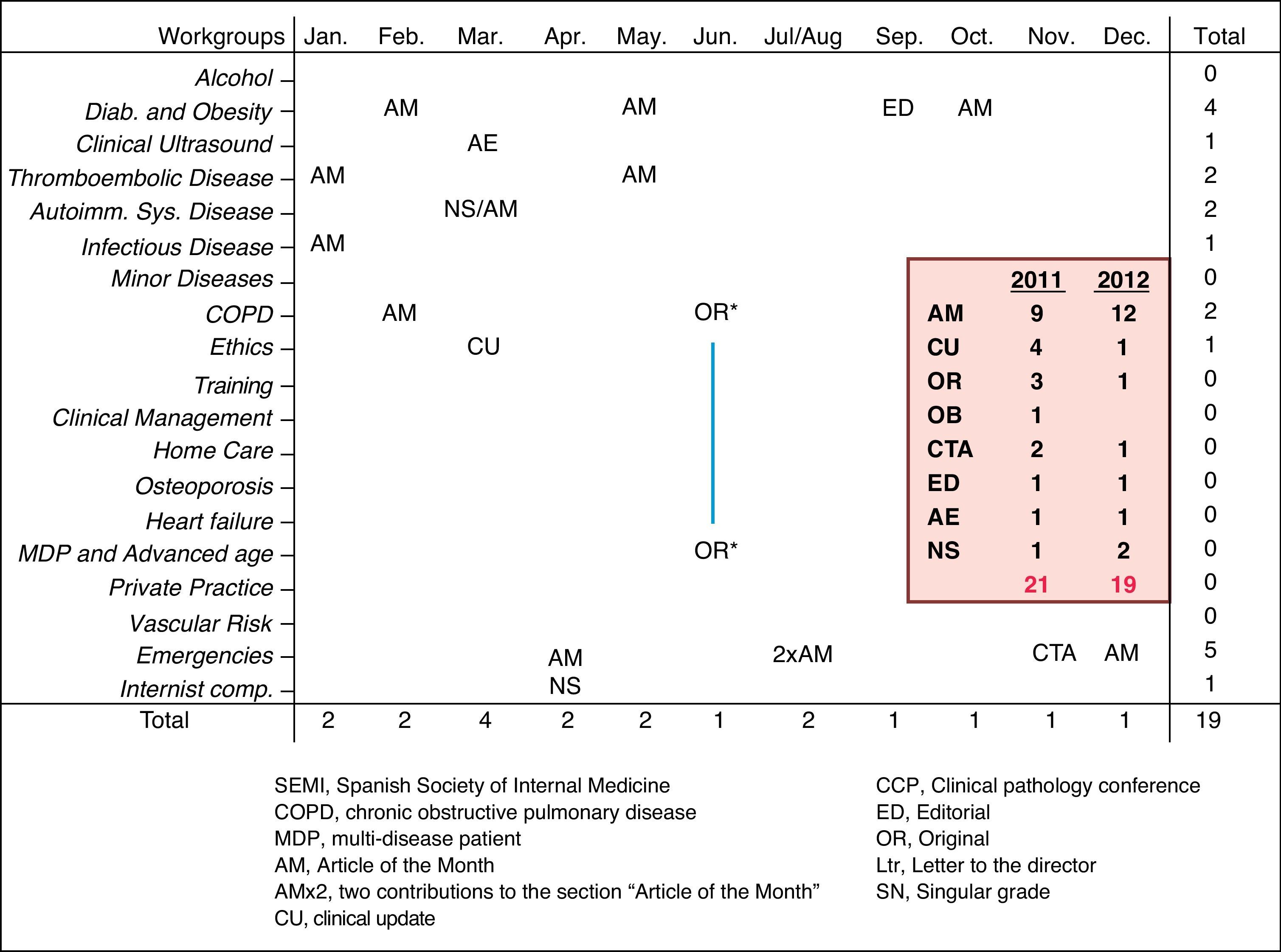 | Workgroups | Jan. | Feb. | Mar. | Apr. | May. | Jun. | Jul/Aug | Sep. | Oct. | Nov. | Dec. | Total |
|---|---|---|---|---|---|---|---|---|---|---|---|---|
| Alcohol | | | | | | | | | | | | 0 |
| Diab. and Obesity | | AM | | | AM | | | ED | AM | | | 4 |
| Clinical Ultrasound | | | AE | | | | | | | | | 1 |
| Thromboembolic Disease | AM | | | | AM | | | | | | | 2 |
| Autoimm. Sys. Disease | | | NS/AM | | | | | | | | | 2 |
| Infectious Disease | AM | | | | | | | | | | | 1 |
| Minor Diseases | | | | | | | | | | | | 0 |
| COPD | | AM | | | | OR* | | | | | | 2 |
| Ethics | | | CU | | | | | | | | | 1 |
| Training | | | | | | | | | | | | 0 |
| Clinical Management | | | | | | | | | | | | 0 |
| Home Care | | | | | | | | | | | | 0 |
| Osteoporosis | | | | | | | | | | | | 0 |
| Heart failure | | | | | | | | | | | | 0 |
| MDP and Advanced age | | | | | | OR* | | | | | | 0 |
| Private Practice | | | | | | | | | | | | 0 |
| Vascular Risk | | | | | | | | | | | | 0 |
| Emergencies | | | | AM | | | 2xAM | | | CTA | AM | 5 |
| Internist comp. | | | | NS | | | | | | | | 1 |
| Total | 2 | 2 | 4 | 2 | 2 | 1 | 2 | 1 | 1 | 1 | 1 | 19 |

| | 2011 | 2012 |
|---|---|---|
| AM | 9 | 12 |
| CU | 4 | 1 |
| OR | 3 | 1 |
| OB | 1 | |
| CTA | 2 | 1 |
| ED | 1 | 1 |
| AE | 1 | 1 |
| NS | 1 | 2 |
| | 21 | 19 |

SEMI, Spanish Society of Internal Medicine
COPD, chronic obstructive pulmonary disease
MDP, multi-disease patient
AM, Article of the Month
AMx2, two contributions to the section “Article of the Month”
CU, clinical update

CCP, Clinical pathology conference
ED, Editorial
OR, Original
Ltr, Letter to the director
SN, Singular grade